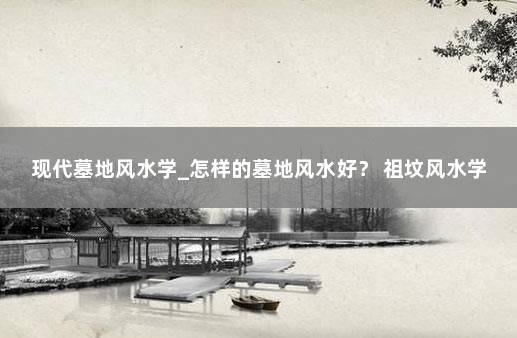 现代墓地风水学_怎样的墓地风水好？ 祖坟风水学